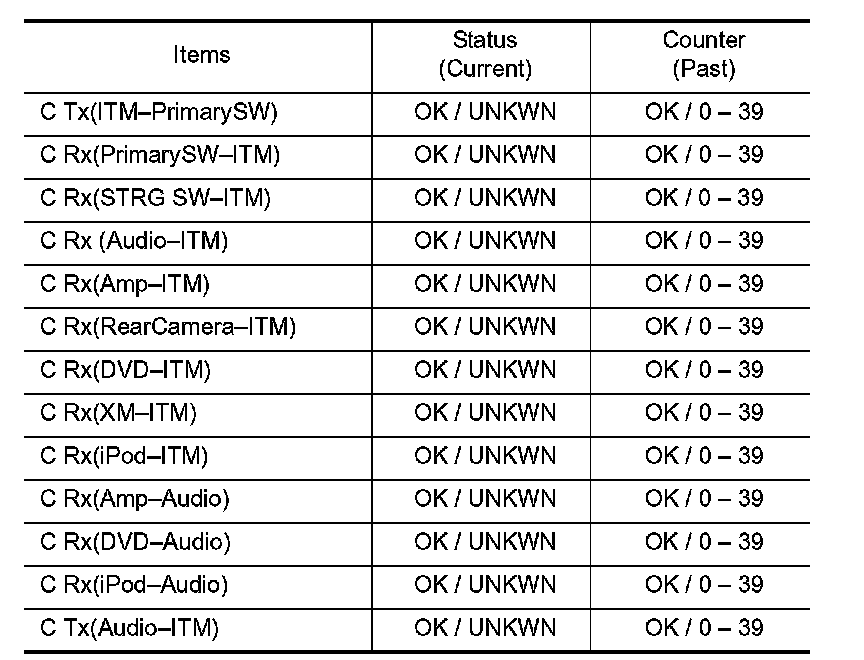 | Items | Status (Current) | Counter (Past) |
|---|---|---|
| C Tx(ITM–PrimarySW) | OK / UNKWN | OK / 0 – 39 |
| C Rx(PrimarySW–ITM) | OK / UNKWN | OK / 0 – 39 |
| C Rx(STRG SW–ITM) | OK / UNKWN | OK / 0 – 39 |
| C Rx (Audio–ITM) | OK / UNKWN | OK / 0 – 39 |
| C Rx(Amp–ITM) | OK / UNKWN | OK / 0 – 39 |
| C Rx(RearCamera–ITM) | OK / UNKWN | OK / 0 – 39 |
| C Rx(DVD–ITM) | OK / UNKWN | OK / 0 – 39 |
| C Rx(XM–ITM) | OK / UNKWN | OK / 0 – 39 |
| C Rx(iPod–ITM) | OK / UNKWN | OK / 0 – 39 |
| C Rx(Amp–Audio) | OK / UNKWN | OK / 0 – 39 |
| C Rx(DVD–Audio) | OK / UNKWN | OK / 0 – 39 |
| C Rx(iPod–Audio) | OK / UNKWN | OK / 0 – 39 |
| C Tx(Audio–ITM) | OK / UNKWN | OK / 0 – 39 |